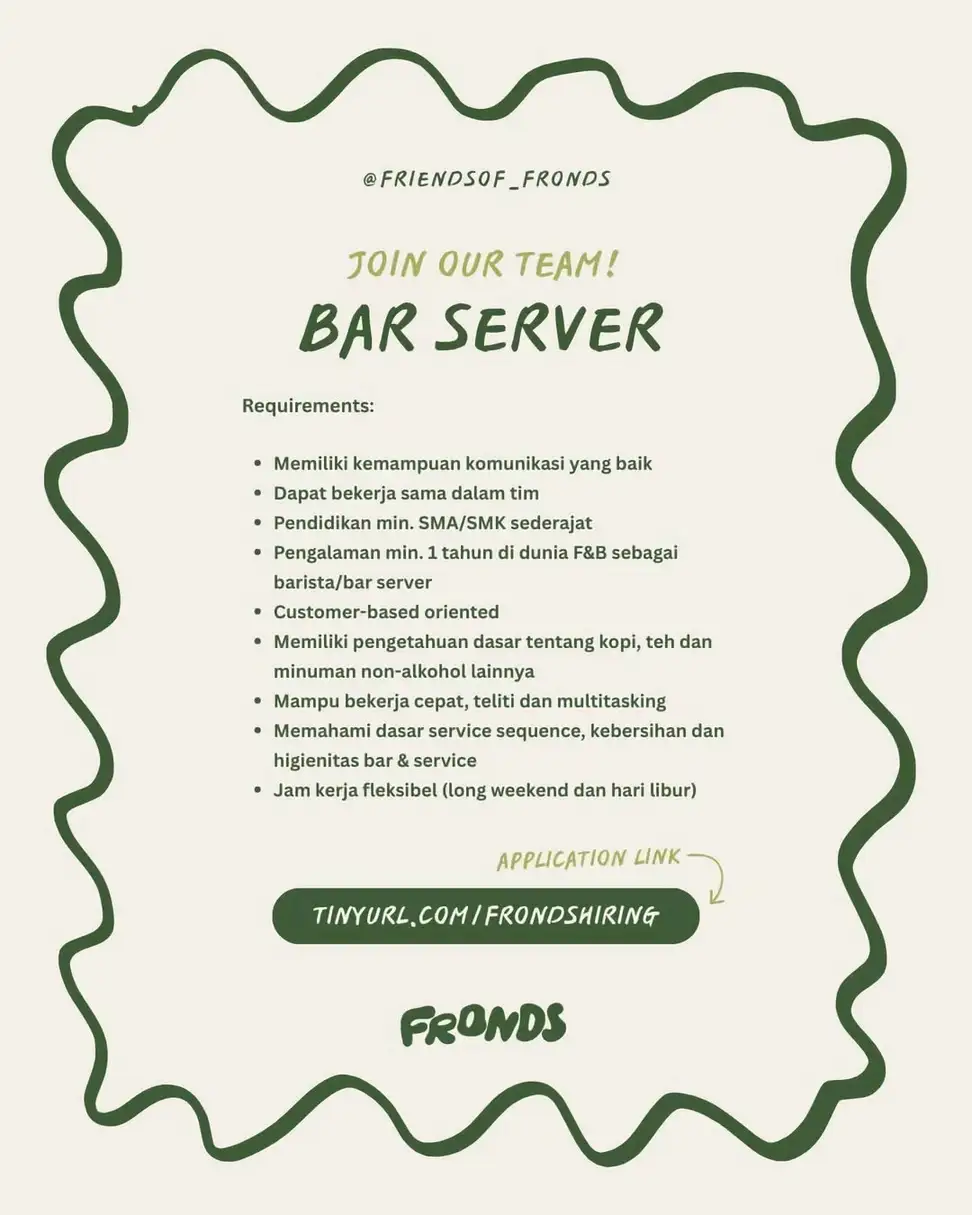 @FRIENDSOF_FRONDS

JOIN OUR TEAM!

BAR SERVER

Requirements:

- Memiliki kemampuan komunikasi yang baik
- Dapat bekerja sama dalam tim
- Pendidikan min. SMA/SMK sederajat
- Pengalaman min. 1 tahun di dunia F&B sebagai barista/bar server
- Customer-based oriented
- Memiliki pengetahuan dasar tentang kopi, teh dan minuman non-alkohol lainnya
- Mampu bekerja cepat, teliti dan multitasking
- Memahami dasar service sequence, kebersihan dan higienitas bar & service
- Jam kerja fleksibel (long weekend dan hari libur)

APPLICATION LINK

TINYURL.COM/FRONDSHIRING

FRONDS